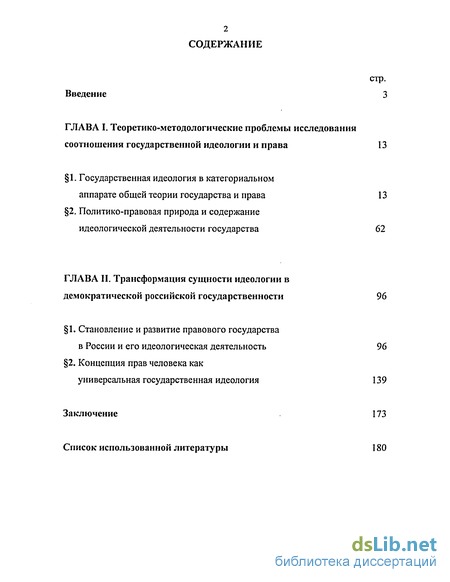 2
СОДЕРЖАНИЕ

стр.

Введение 3

ГЛАВА I. Теоретико-методологические проблемы исследования соотношения государственной идеологии и права 13

§1. Государственная идеология в категориальном аппарате общей теории государства и права 13

§2. Политико-правовая природа и содержание идеологической деятельности государства 62

ГЛАВА II. Трансформация сущности идеологии в демократической российской государственности 96

§1. Становление и развитие правового государства в России и его идеологическая деятельность 96

§2. Концепция прав человека как универсальная государственная идеология 139

Заключение 173

Список использованной литературы 180

dsLib.net
библиотека диссертаций